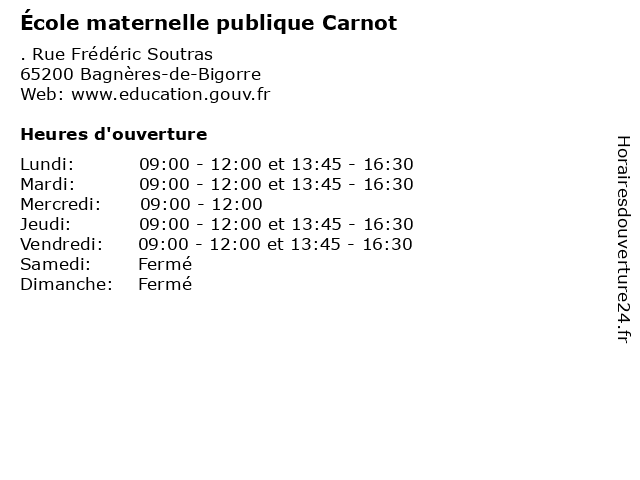 École maternelle publique Carnot

. Rue Frédéric Soutras
65200 Bagnères-de-Bigorre
Web: www.education.gouv.fr

Heures d'ouverture

| | |
|---|---|
| Lundi: | 09:00 - 12:00 et 13:45 - 16:30 |
| Mardi: | 09:00 - 12:00 et 13:45 - 16:30 |
| Mercredi: | 09:00 - 12:00 |
| Jeudi: | 09:00 - 12:00 et 13:45 - 16:30 |
| Vendredi: | 09:00 - 12:00 et 13:45 - 16:30 |
| Samedi: | Fermé |
| Dimanche: | Fermé |

Horairesdouverture24.fr